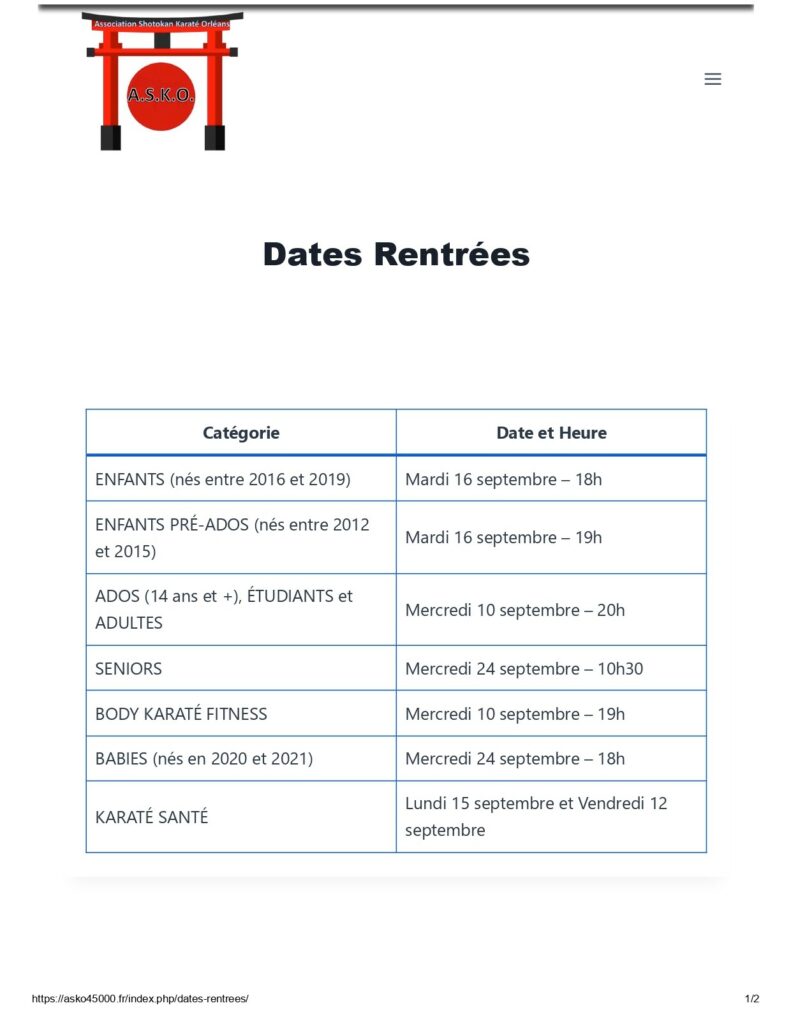 Association Shotokan Karaté Orléans

A.S.K.O.

Dates Rentrées

| Catégorie | Date et Heure |
|---|---|
| ENFANTS (nés entre 2016 et 2019) | Mardi 16 septembre – 18h |
| ENFANTS PRÉ-ADOS (nés entre 2012 et 2015) | Mardi 16 septembre – 19h |
| ADOS (14 ans et +), ÉTUDIANTS et ADULTES | Mercredi 10 septembre – 20h |
| SENIORS | Mercredi 24 septembre – 10h30 |
| BODY KARATÉ FITNESS | Mercredi 10 septembre – 19h |
| BABIES (nés en 2020 et 2021) | Mercredi 24 septembre – 18h |
| KARATÉ SANTÉ | Lundi 15 septembre et Vendredi 12 septembre |

https://asko45000.fr/index.php/dates-rentrees/

1/2